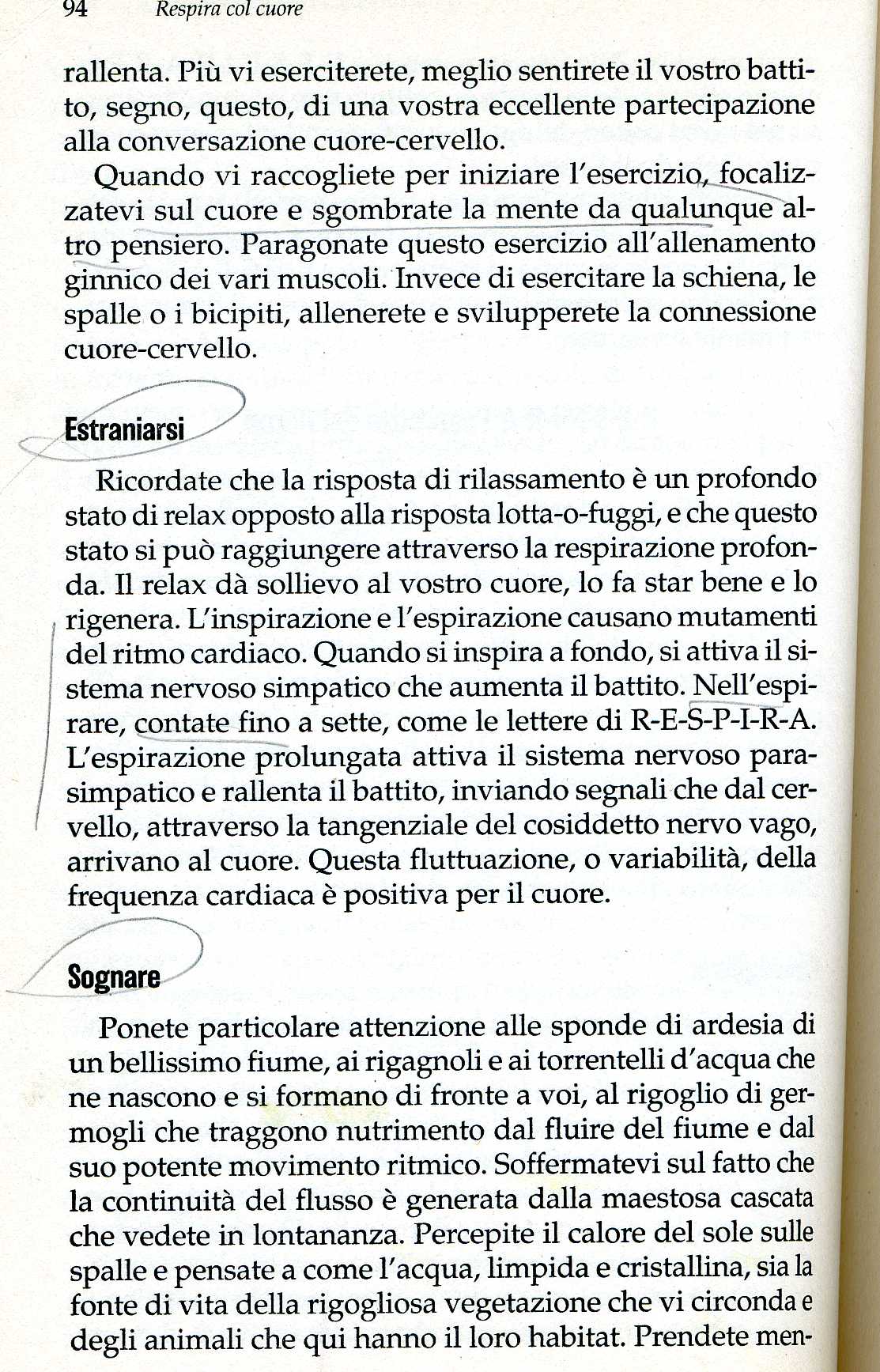 94 Respira col cuore

rallenta. Più vi eserciterete, meglio sentirete il vostro battito, segno, questo, di una vostra eccellente partecipazione alla conversazione cuore-cervello.

Quando vi raccogliete per iniziare l'esercizio, focalizzatevi sul cuore e sgombrate la mente da qualunque altro pensiero. Paragonate questo esercizio all'allenamento ginnico dei vari muscoli. Invece di esercitare la schiena, le spalle o i bicipiti, allenerete e svilupperete la connessione cuore-cervello.

Estraniarsi

Ricordate che la risposta di rilassamento è un profondo stato di relax opposto alla risposta lotta-o-fuggi, e che questo stato si può raggiungere attraverso la respirazione profonda. Il relax dà sollievo al vostro cuore, lo fa star bene e lo rigenera. L'inspirazione e l'espirazione causano mutamenti del ritmo cardiaco. Quando si inspira a fondo, si attiva il sistema nervoso simpatico che aumenta il battito. Nell'espirare, contate fino a sette, come le lettere di R-E-S-P-I-R-A. L'espirazione prolungata attiva il sistema nervoso parasimpatico e rallenta il battito, inviando segnali che dal cervello, attraverso la tangenziale del cosiddetto nervo vago, arrivano al cuore. Questa fluttuazione, o variabilità, della frequenza cardiaca è positiva per il cuore.

Sognare

Ponete particolare attenzione alle sponde di ardesia di un bellissimo fiume, ai rigagnoli e ai torrentelli d'acqua che ne nascono e si formano di fronte a voi, al rigoglio di germogli che traggono nutrimento dal fluire del fiume e dal suo potente movimento ritmico. Soffermatevi sul fatto che la continuità del flusso è generata dalla maestosa cascata che vedete in lontananza. Percepite il calore del sole sulle spalle e pensate a come l'acqua, limpida e cristallina, sia la fonte di vita della rigogliosa vegetazione che vi circonda e degli animali che qui hanno il loro habitat. Prendete men-